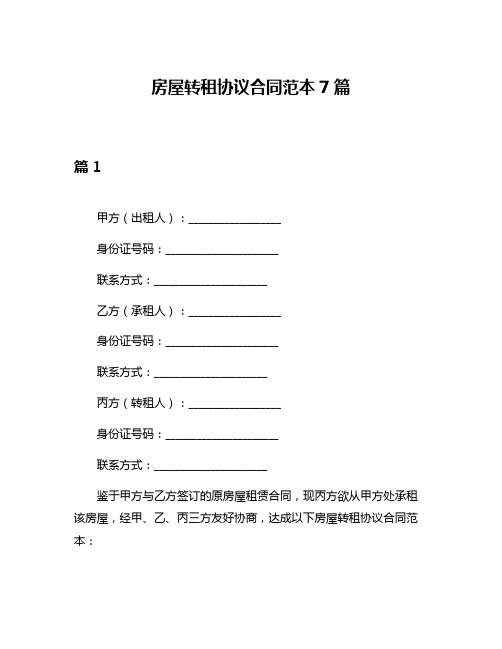 房屋转租协议合同范本 7 篇

篇 1

甲方（出租人）：________________

身份证号码：____________________

联系方式：____________________

乙方（承租人）：________________

身份证号码：____________________

联系方式：____________________

丙方（转租人）：________________

身份证号码：____________________

联系方式：____________________

鉴于甲方与乙方签订的原房屋租赁合同，现丙方欲从甲方处承租该房屋，经甲、乙、丙三方友好协商，达成以下房屋转租协议合同范本：